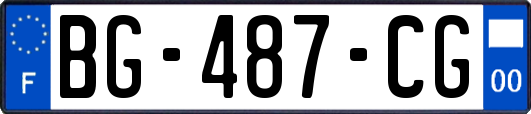 F

BG-487-CG

00